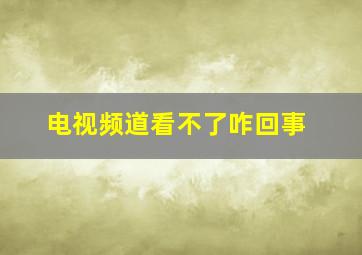 电视频道看不了咋回事